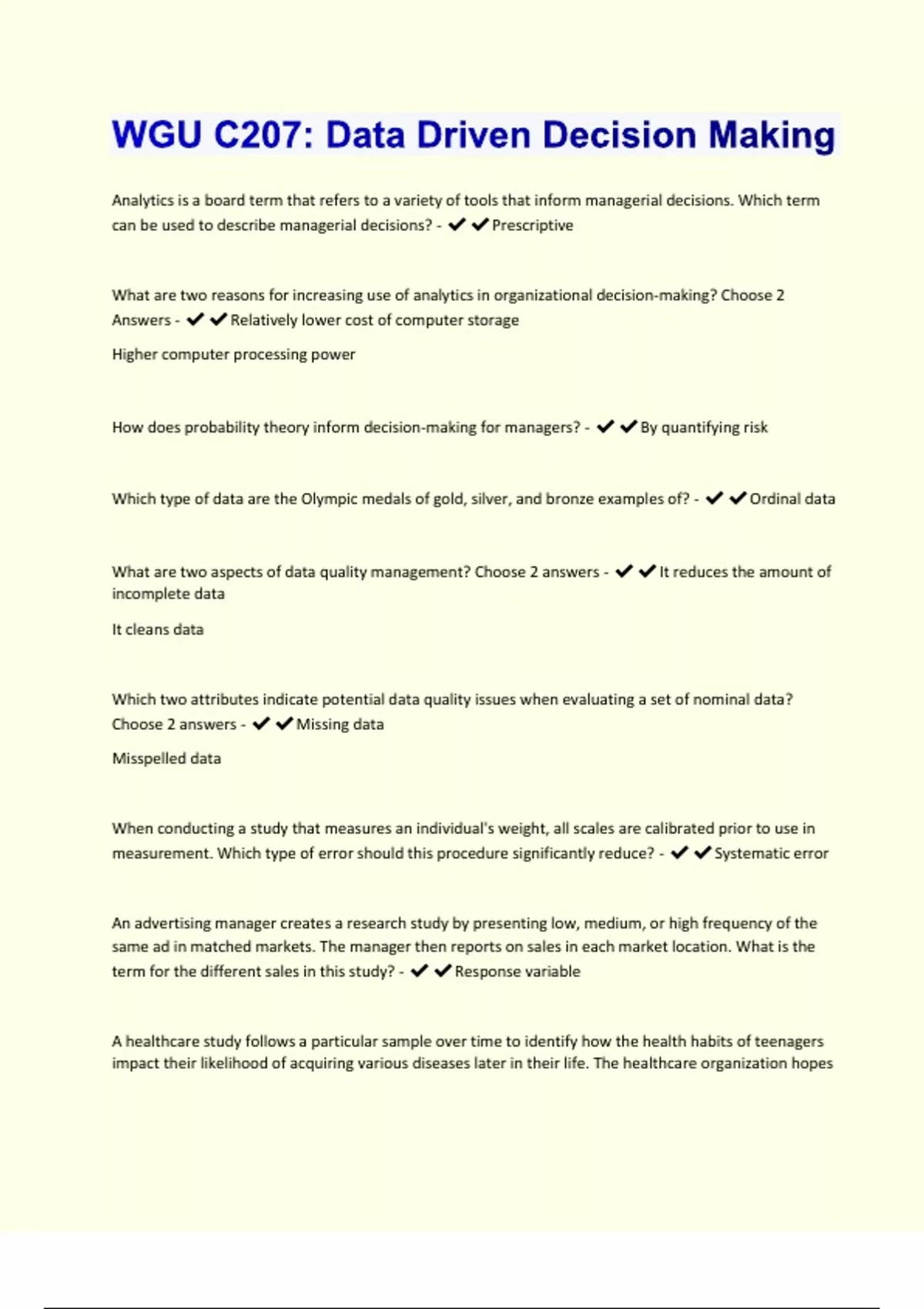 WGU C207: Data Driven Decision Making

Analytics is a board term that refers to a variety of tools that inform managerial decisions. Which term can be used to describe managerial decisions? - ✔✔Prescriptive

What are two reasons for increasing use of analytics in organizational decision-making? Choose 2 Answers - ✔✔Relatively lower cost of computer storage

Higher computer processing power

How does probability theory inform decision-making for managers? - ✔✔By quantifying risk

Which type of data are the Olympic medals of gold, silver, and bronze examples of? - ✔✔Ordinal data

What are two aspects of data quality management? Choose 2 answers - ✔✔It reduces the amount of incomplete data

It cleans data

Which two attributes indicate potential data quality issues when evaluating a set of nominal data? Choose 2 answers - ✔✔Missing data

Misspelled data

When conducting a study that measures an individual's weight, all scales are calibrated prior to use in measurement. Which type of error should this procedure significantly reduce? - ✔✔Systematic error

An advertising manager creates a research study by presenting low, medium, or high frequency of the same ad in matched markets. The manager then reports on sales in each market location. What is the term for the different sales in this study? - ✔✔Response variable

A healthcare study follows a particular sample over time to identify how the health habits of teenagers impact their likelihood of acquiring various diseases later in their life. The healthcare organization hopes